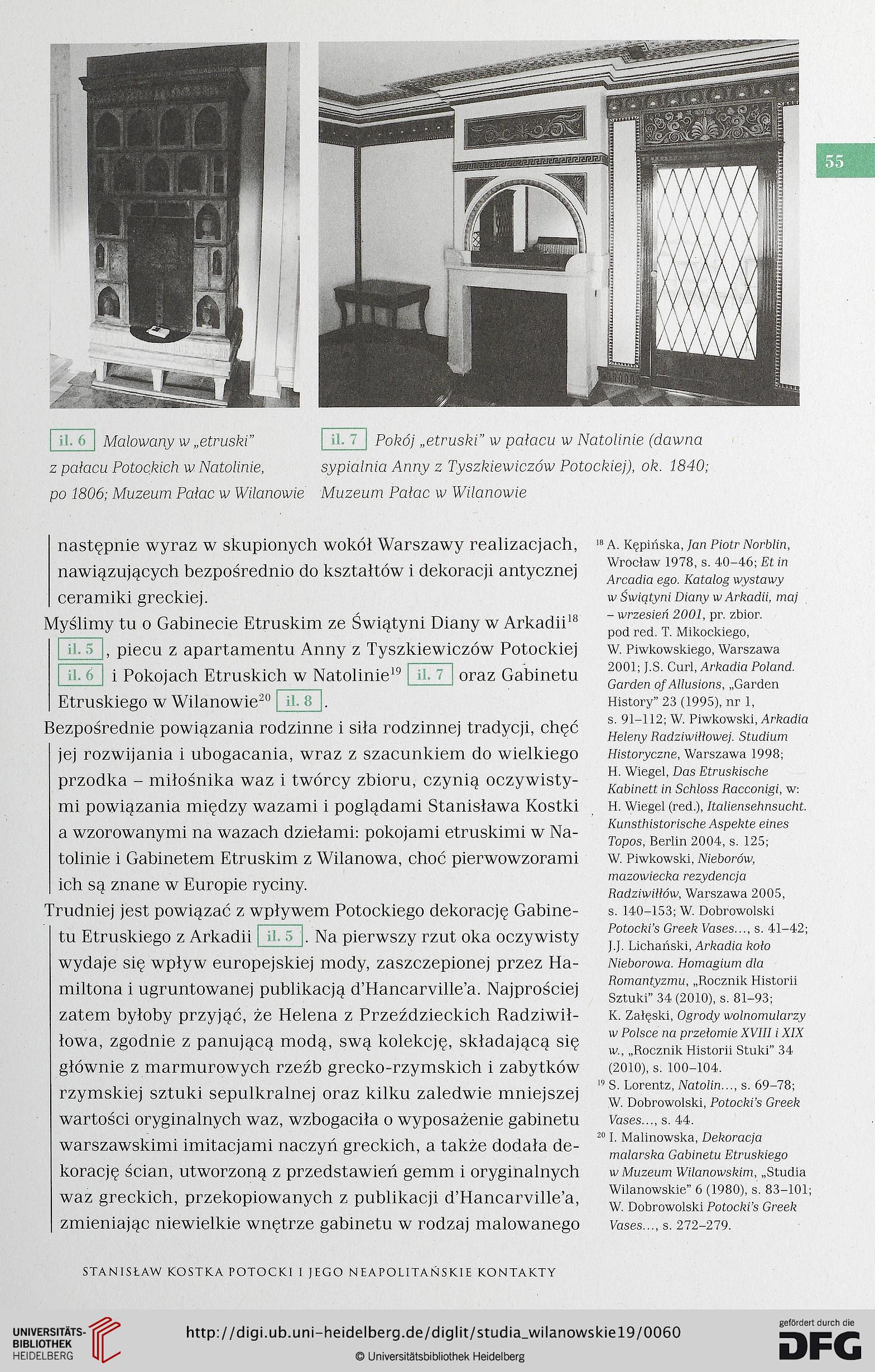 55

il. 6 Malowany w „etruski” z pałacu Potockich w Natolinie, po 1806; Muzeum Pałac w Wilanowie

il. 7 Pokój „etruski” w pałacu w Natolinie (dawna sypialnia Anny z Tyszkiewiczów Potockiej), ok. 1840; Muzeum Pałac w Wilanowie

następnie wyraz w skupionych wokół Warszawy realizacjach, nawiązujących bezpośrednio do kształtów i dekoracji antycznej ceramiki greckiej.
Myślimy tu o Gabinecie Etruskim ze Świątyni Diany w Arkadii$^{18}$ il. 5, piecu z apartamentu Anny z Tyszkiewiczów Potockiej il. 6 i Pokojach Etruskich w Natolinie$^{19}$ il. 7 oraz Gabinetu Etruskiego w Wilanowie$^{20}$ il. 8.
Bezpośrednie powiązania rodzinne i siła rodzinnej tradycji, chęć jej rozwijania i ubogacania, wraz z szacunkiem do wielkiego przodka – miłośnika waz i twórcy zbioru, czynią oczywistymi powiązania między wazami i poglądami Stanisława Kostki a wzorowanymi na wazach dziełami: pokojami etruskimi w Natolinie i Gabinetem Etruskim z Wilanowa, choć pierwowzorami ich są znane w Europie ryciny.
Trudniej jest powiązać z wpływem Potockiego dekorację Gabinetu Etruskiego z Arkadii il. 5. Na pierwszy rzut oka oczywisty wydaje się wpływ europejskiej mody, zaszczepionej przez Hamiltona i ugruntowanej publikacją d’Hancarville’a. Najprościej zatem byłoby przyjąć, że Helena z Przeździeckich Radziwiłłowa, zgodnie z panującą modą, swą kolekcję, składającą się głównie z marmurowych rzeźb grecko-rzymskich i zabytków rzymskiej sztuki sepulkralnej oraz kilku zaledwie mniejszej wartości oryginalnych waz, wzbogaciła o wyposażenie gabinetu warszawskimi imitacjami naczyń greckich, a także dodała dekorację ścian, utworzoną z przedstawień gemm i oryginalnych waz greckich, przekopiowanych z publikacji d’Hancarville’a, zmieniając niewielkie wnętrze gabinetu w rodzaj malowanego

$^{18}$ A. Kępińska, Jan Piotr Norblin, Wrocław 1978, s. 40–46; Et in Arcadia ego. Katalog wystawy w Świątyni Diany w Arkadii, maj – wrzesień 2001, pr. zbior. pod red. T. Mikockiego, W. Piwkowskiego, Warszawa 2001; J.S. Curl, Arkadia Poland. Garden of Allusions, „Garden History” 23 (1995), nr 1, s. 91–112; W. Piwkowski, Arkadia Heleny Radziwiłłowej. Studium Historyczne, Warszawa 1998; H. Wiegel, Das Etruskische Kabinett in Schloss Racconigi, w: H. Wiegel (red.), Italiensehnsucht. Kunsthistorische Aspekte eines Topos, Berlin 2004, s. 125; W. Piwkowski, Nieborów, mazowiecka rezydencja Radziwiłłów, Warszawa 2005, s. 140–153; W. Dobrowolski Potocki’s Greek Vases…, s. 41–42; J.J. Lichański, Arkadia koło Nieborowa. Homagium dla Romantyzmu, „Rocznik Historii Sztuki” 34 (2010), s. 81–93; K. Załęski, Ogrody wolnomularzy w Polsce na przełomie XVIII i XIX w., „Rocznik Historii Stuki” 34 (2010), s. 100–104.
$^{19}$ S. Lorentz, Natolin…, s. 69–78; W. Dobrowolski, Potocki’s Greek Vases…, s. 44.
$^{20}$ I. Malinowska, Dekoracja malarska Gabinetu Etruskiego w Muzeum Wilanowskim, „Studia Wilanowskie” 6 (1980), s. 83–101; W. Dobrowolski Potocki’s Greek Vases…, s. 272–279.

STANISŁAW KOSTKA POTOCKI I JEGO NEAPOLITAŃSKIE KONTAKTY

UNIVERSITÄTS-BIBLIOTHEK HEIDELBERG
http://digi.ub.uni-heidelberg.de/diglit/studia_wilanowskie19/0060
© Universitätsbibliothek Heidelberg
gefördert durch die DFG